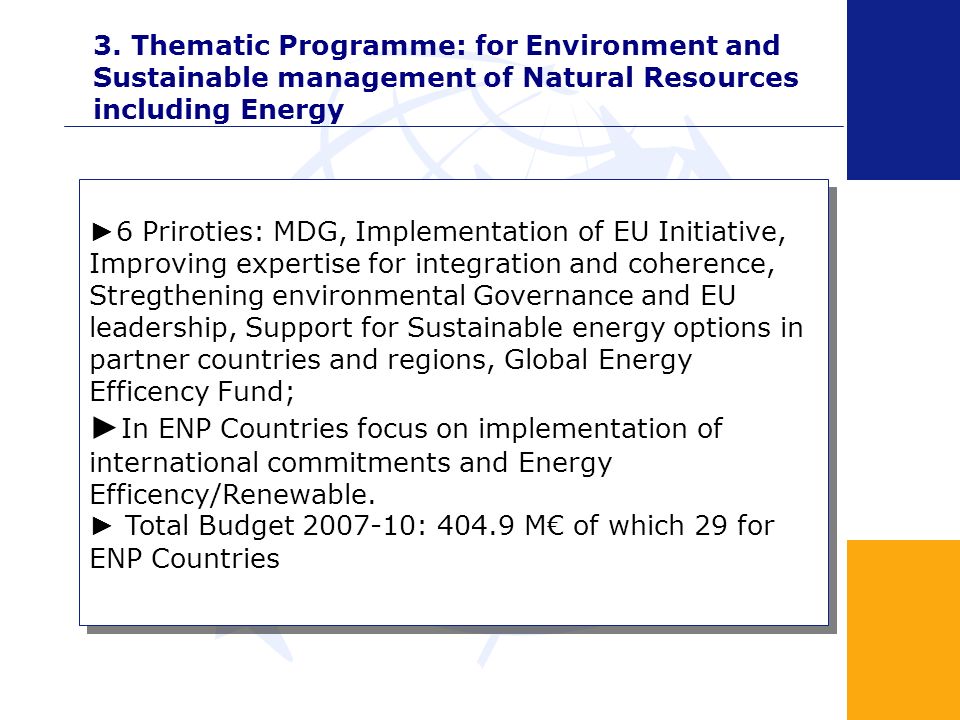 3. Thematic Programme: for Environment and Sustainable management of Natural Resources including Energy

►6 Priroties: MDG, Implementation of EU Initiative, Improving expertise for integration and coherence, Stregthening environmental Governance and EU leadership, Support for Sustainable energy options in partner countries and regions, Global Energy Efficency Fund;

►In ENP Countries focus on implementation of international commitments and Energy Efficency/Renewable.

► Total Budget 2007-10: 404.9 M€ of which 29 for ENP Countries